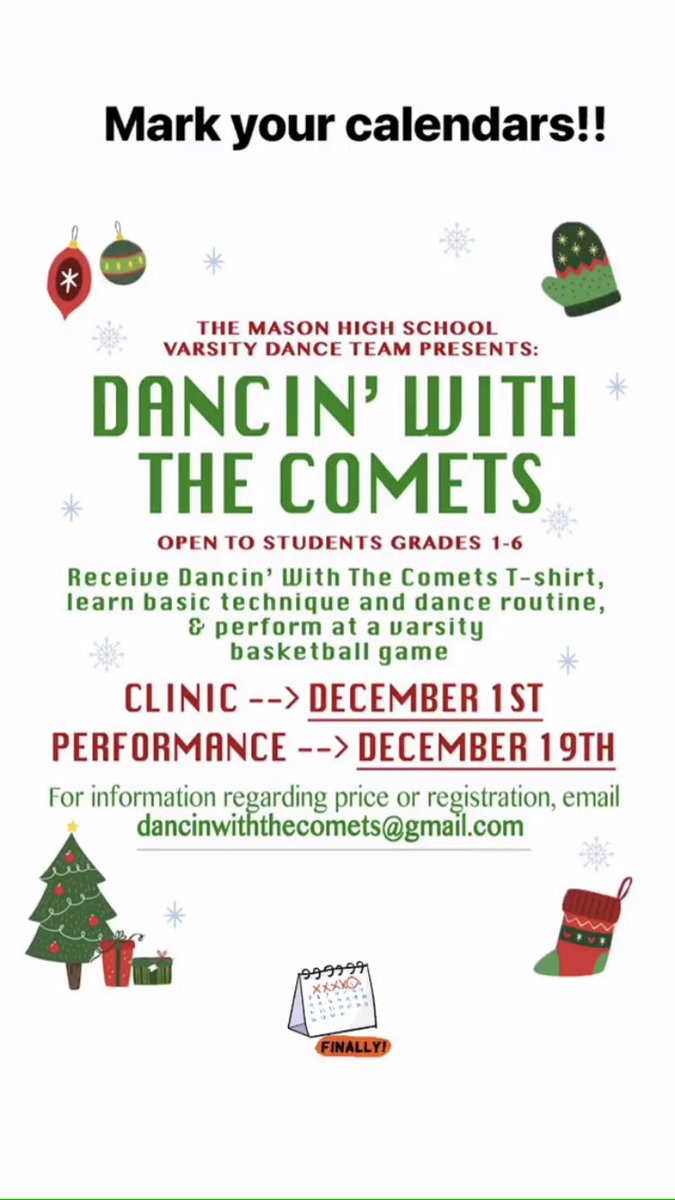 Mark your calendars!!

THE MASON HIGH SCHOOL
VARSITY DANCE TEAM PRESENTS:

DANCIN' WITH THE COMETS

OPEN TO STUDENTS GRADES 1-6

Receive Dancin' With The Comets T-shirt, learn basic technique and dance routine, & perform at a varsity basketball game

CLINIC --> DECEMBER 1ST

PERFORMANCE --> DECEMBER 19TH

For information regarding price or registration, email dancinwiththecomets@gmail.com

FINALLY!